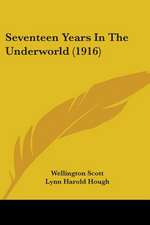 Seventeen Years In The Underworld (1916)

Wellington Scott
Lynn Harold Hough